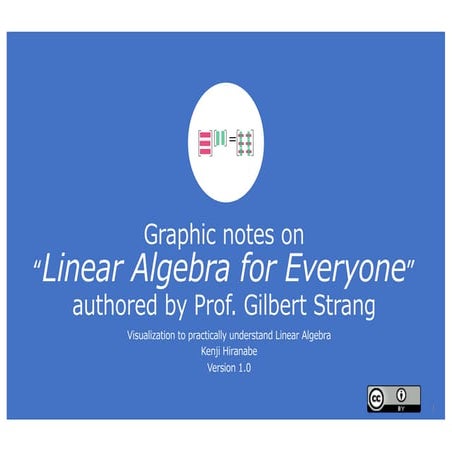 Graphic notes on
"Linear Algebra for Everyone"
authored by Prof. Gilbert Strang

Visualization to practically understand Linear Algebra
Kenji Hiranabe
Version 1.0

cc BY